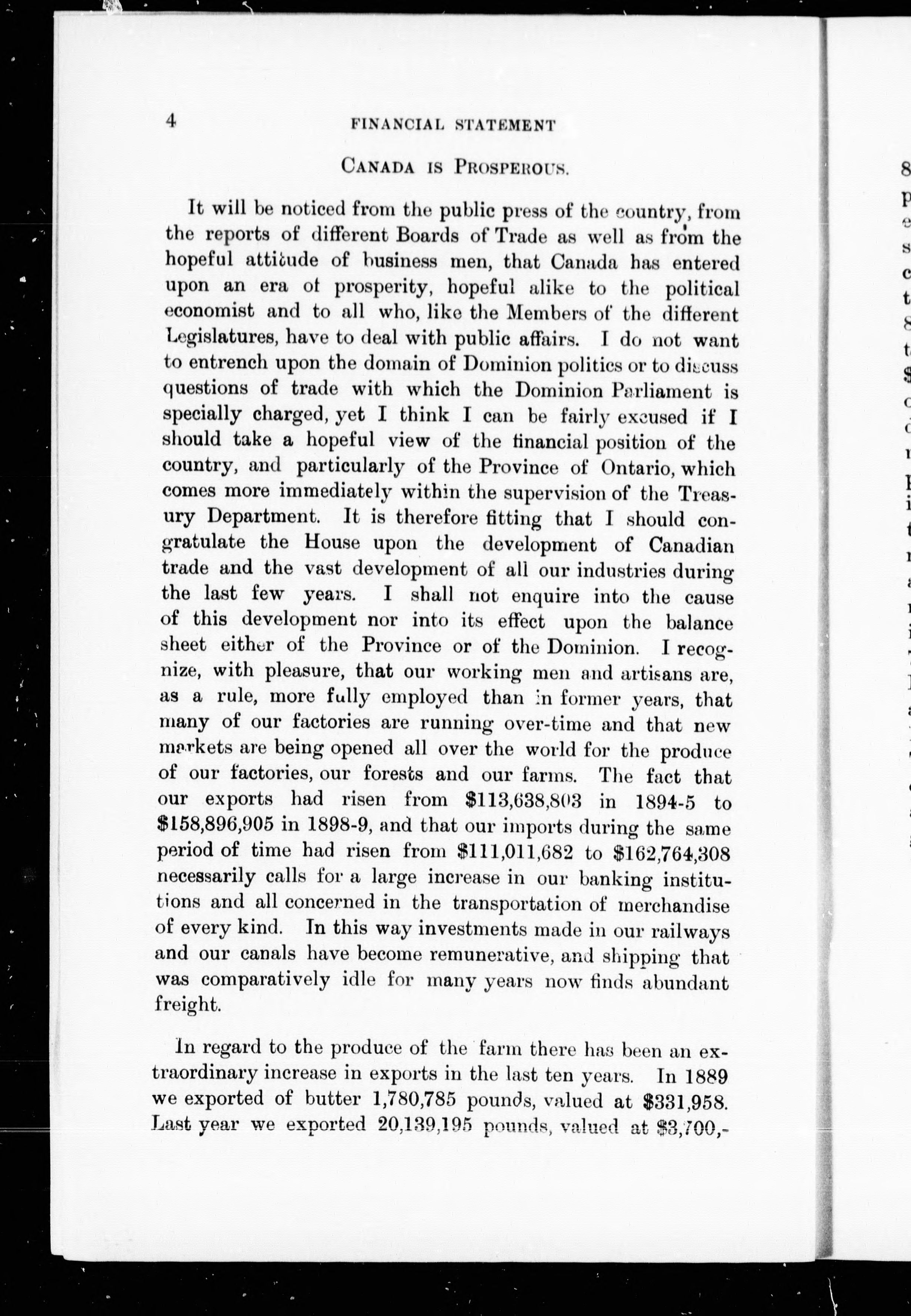 4 FINANCIAL STATEMENT

CANADA IS PROSPEROUS.

It will be noticed from the public press of the country, from the reports of different Boards of Trade as well as from the hopeful attitude of business men, that Canada has entered upon an era of prosperity, hopeful alike to the political economist and to all who, like the Members of the different Legislatures, have to deal with public affairs. I do not want to entrench upon the domain of Dominion politics or to discuss questions of trade with which the Dominion Parliament is specially charged, yet I think I can be fairly excused if I should take a hopeful view of the financial position of the country, and particularly of the Province of Ontario, which comes more immediately within the supervision of the Treasury Department. It is therefore fitting that I should congratulate the House upon the development of Canadian trade and the vast development of all our industries during the last few years. I shall not enquire into the cause of this development nor into its effect upon the balance sheet either of the Province or of the Dominion. I recognize, with pleasure, that our working men and artisans are, as a rule, more fully employed than in former years, that many of our factories are running over-time and that new markets are being opened all over the world for the produce of our factories, our forests and our farms. The fact that our exports had risen from $113,638,803 in 1894-5 to $158,896,905 in 1898-9, and that our imports during the same period of time had risen from $111,011,682 to $162,764,308 necessarily calls for a large increase in our banking institutions and all concerned in the transportation of merchandise of every kind. In this way investments made in our railways and our canals have become remunerative, and shipping that was comparatively idle for many years now finds abundant freight.

In regard to the produce of the farm there has been an extraordinary increase in exports in the last ten years. In 1889 we exported of butter 1,780,785 pounds, valued at $331,958. Last year we exported 20,139,195 pounds, valued at $3,700,-